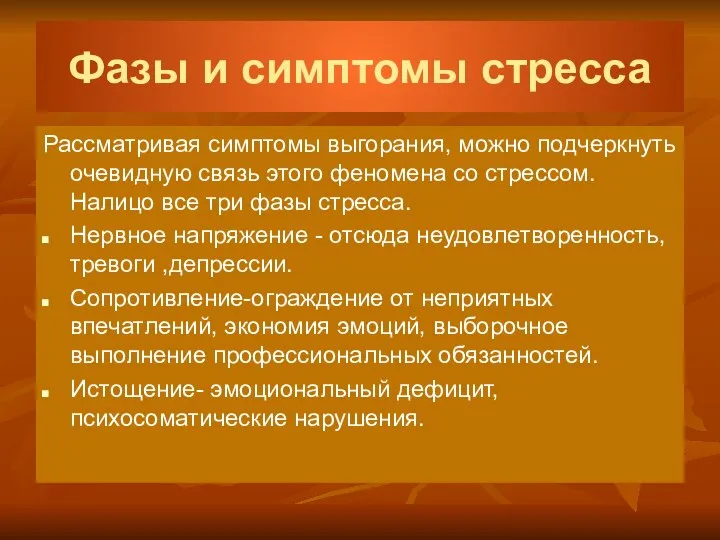 Фазы и симптомы стресса

Рассматривая симптомы выгорания, можно подчеркнуть очевидную связь этого феномена со стрессом. Налицо все три фазы стресса.

- Нервное напряжение - отсюда неудовлетворенность, тревоги ,депрессии.
- Сопротивление-ограждение от неприятных впечатлений, экономия эмоций, выборочное выполнение профессиональных обязанностей.
- Истощение- эмоциональный дефицит, психосоматические нарушения.